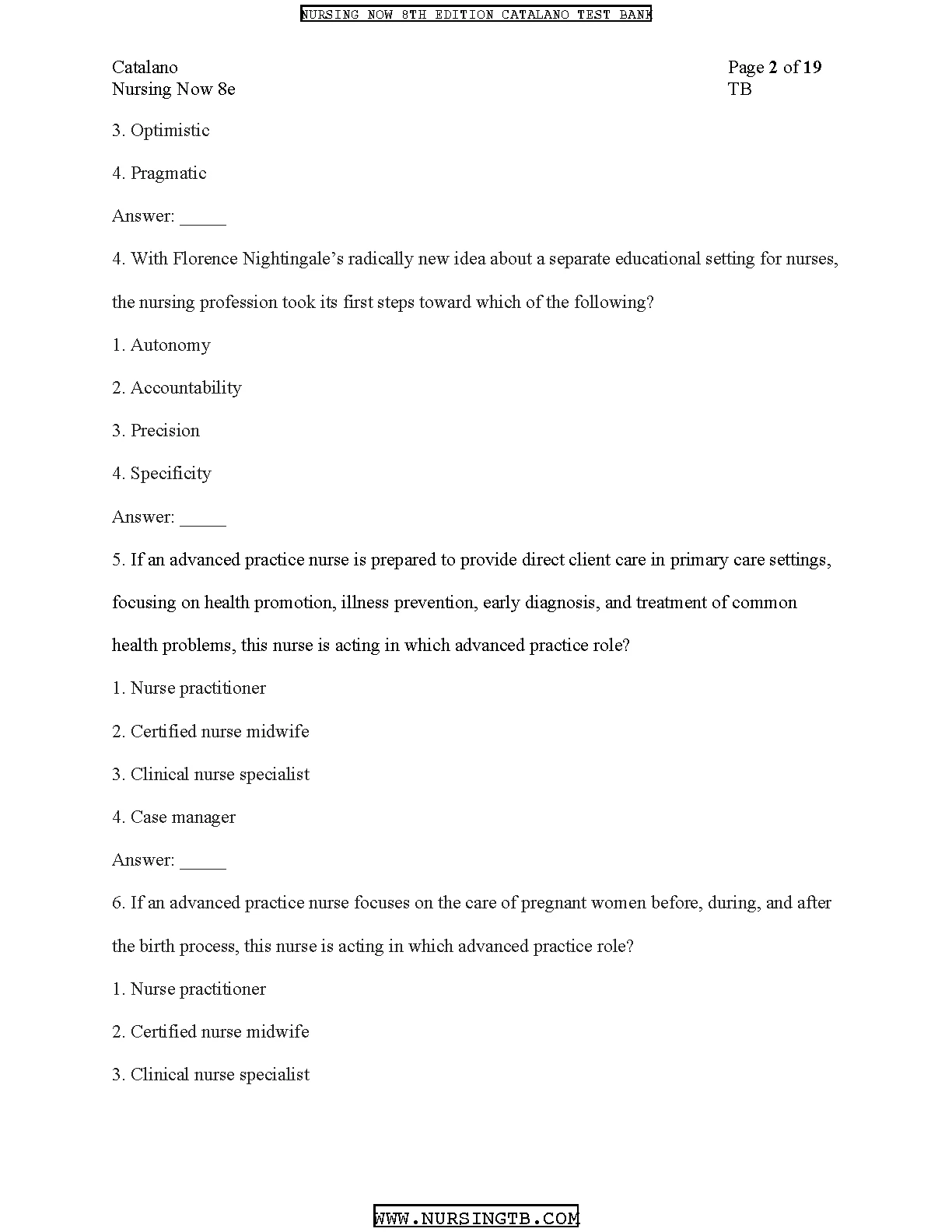 NURSING NOW 8TH EDITION CATALANO TEST BANK

Catalano
Nursing Now 8e

Page 2 of 19
TB

3. Optimistic

4. Pragmatic

Answer: ____

4. With Florence Nightingale's radically new idea about a separate educational setting for nurses, the nursing profession took its first steps toward which of the following?

1. Autonomy

2. Accountability

3. Precision

4. Specificity

Answer: ____

5. If an advanced practice nurse is prepared to provide direct client care in primary care settings, focusing on health promotion, illness prevention, early diagnosis, and treatment of common health problems, this nurse is acting in which advanced practice role?

1. Nurse practitioner

2. Certified nurse midwife

3. Clinical nurse specialist

4. Case manager

Answer: ____

6. If an advanced practice nurse focuses on the care of pregnant women before, during, and after the birth process, this nurse is acting in which advanced practice role?

1. Nurse practitioner

2. Certified nurse midwife

3. Clinical nurse specialist

WWW.NURSINGTB.COM